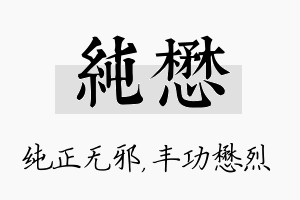 純懋

纯正无邪，丰功懋烈